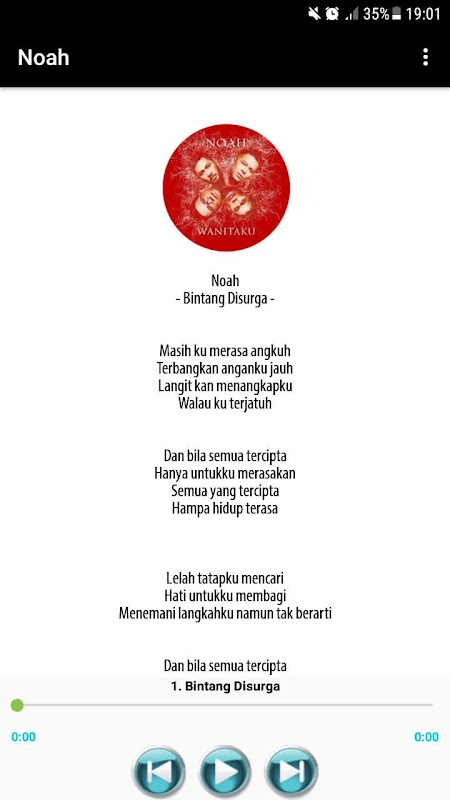 35% 19:01

Noah

NOAH
WANITAKU

Noah
- Bintang Disurga -

Masih ku merasa angkuh
Terbangkan anganku jauh
Langit kan menangkapku
Walau ku terjatuh

Dan bila semua tercipta
Hanya untukku merasakan
Semua yang tercipta
Hampa hidup terasa

Lelah tatapku mencari
Hati untukku membagi
Menemani langkahku namun tak berarti

Dan bila semua tercipta

1. Bintang Disurga

0:00

0:00